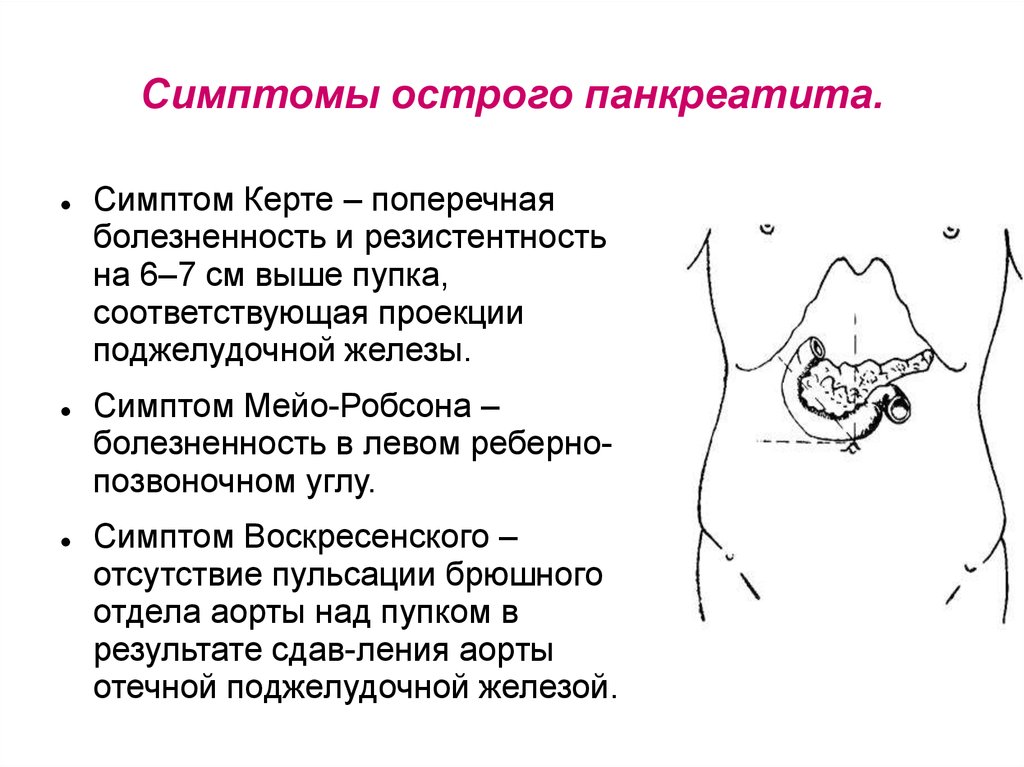 Симптомы острого панкреатита.

• Симптом Керте – поперечная болезненность и резистентность на 6–7 см выше пупка, соответствующая проекции поджелудочной железы.

• Симптом Мейо-Робсона – болезненность в левом реберно-позвоночном углу.

• Симптом Воскресенского – отсутствие пульсации брюшного отдела аорты над пупком в результате сдав-ления аорты отечной поджелудочной железой.